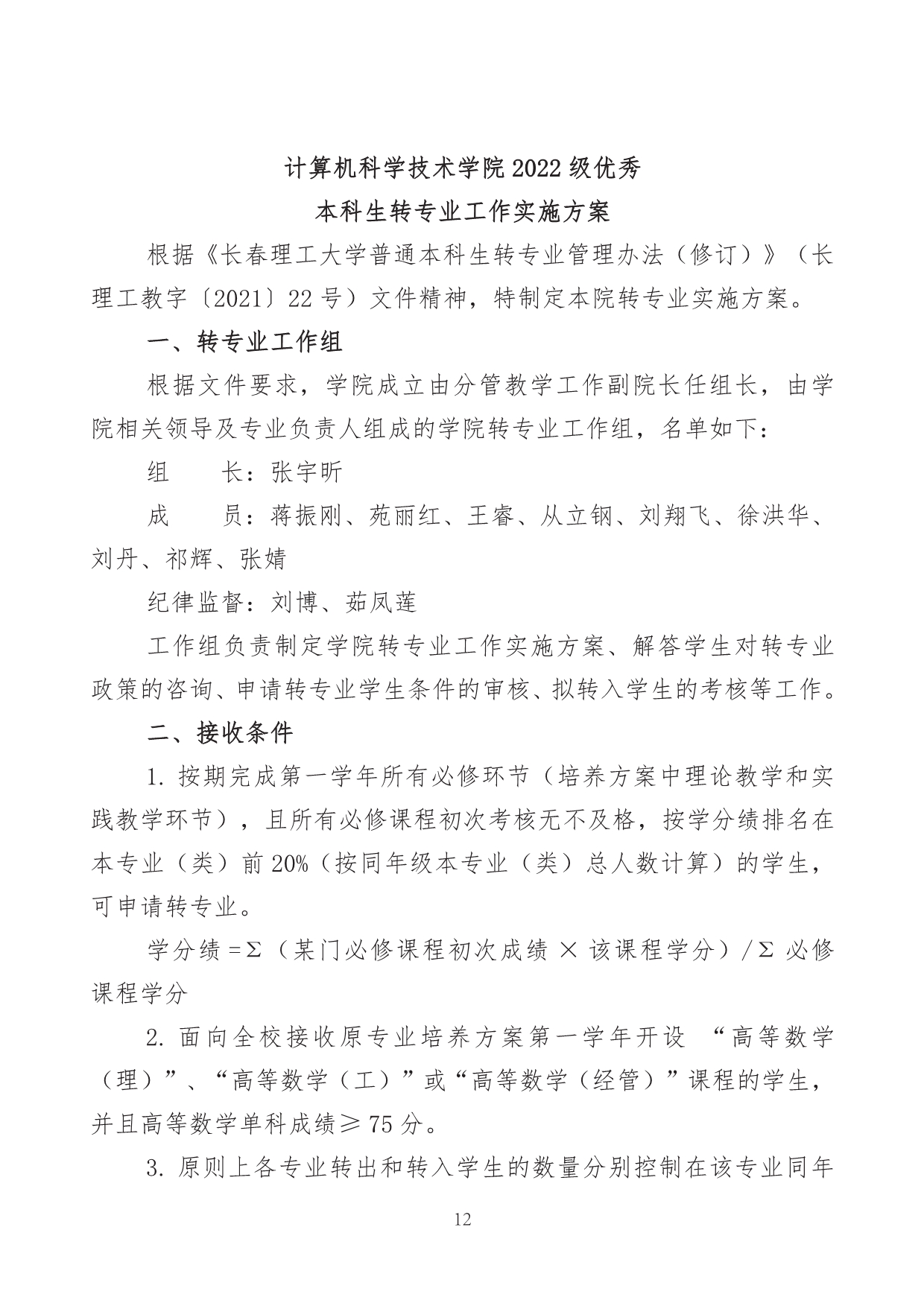 计算机科学技术学院2022级优秀
本科生转专业工作实施方案

根据《长春理工大学普通本科生转专业管理办法（修订）》（长理工教字〔2021〕22号）文件精神，特制定本院转专业实施方案。

一、转专业工作组

根据文件要求，学院成立由分管教学工作副院长任组长，由学院相关领导及专业负责人组成的学院转专业工作组，名单如下：

组　　长：张宇昕

成　　员：蒋振刚、苑丽红、王睿、从立钢、刘翔飞、徐洪华、刘丹、祁辉、张婧

纪律监督：刘博、茹凤莲

工作组负责制定学院转专业工作实施方案、解答学生对转专业政策的咨询、申请转专业学生条件的审核、拟转入学生的考核等工作。

二、接收条件

1. 按期完成第一学年所有必修环节（培养方案中理论教学和实践教学环节），且所有必修课程初次考核无不及格，按学分绩排名在本专业（类）前20%（按同年级本专业（类）总人数计算）的学生，可申请转专业。

学分绩=Σ（某门必修课程初次成绩 × 该课程学分）/Σ 必修课程学分

2. 面向全校接收原专业培养方案第一学年开设 “高等数学（理）”、“高等数学（工）”或“高等数学（经管）”课程的学生，并且高等数学单科成绩≥75分。

3. 原则上各专业转出和转入学生的数量分别控制在该专业同年

12